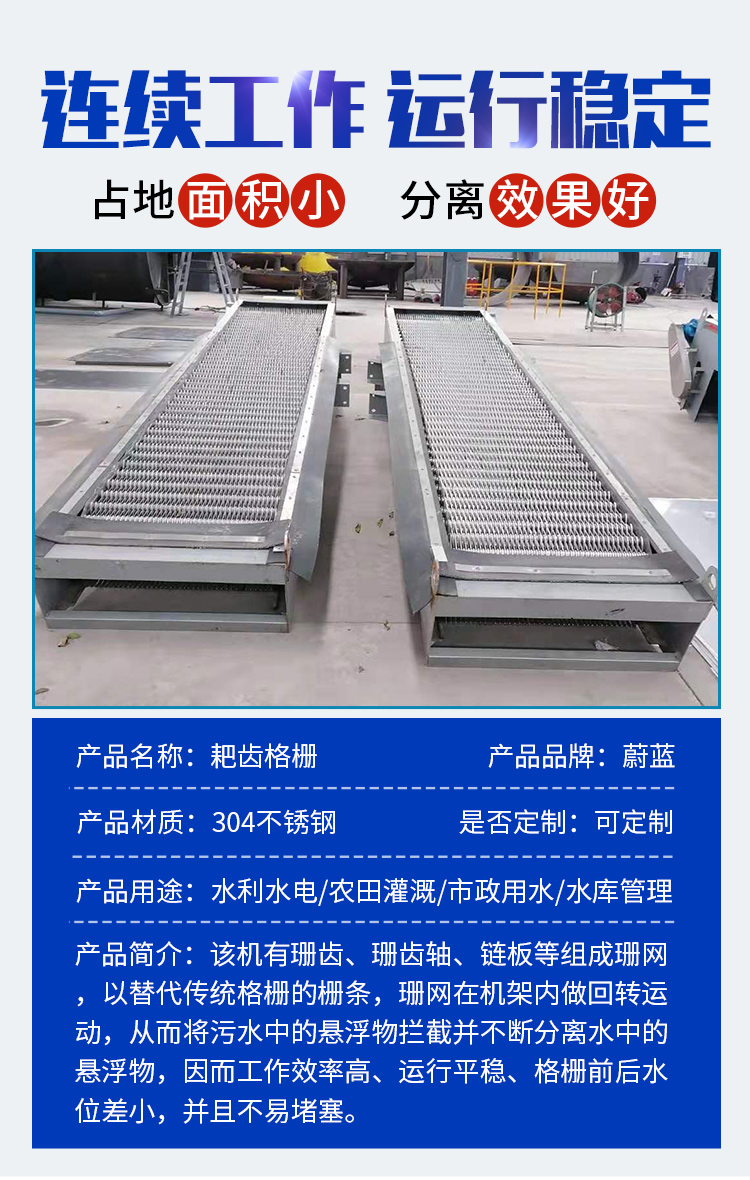 连续工作 运行稳定

占地面积小 分离效果好

产品名称：耙齿格栅 产品品牌：蔚蓝

产品材质：304不锈钢 是否定制：可定制

产品用途：水利水电/农田灌溉/市政用水/水库管理

产品简介：该机有珊齿、珊齿轴、链板等组成珊网，以替代传统格栅的栅条，珊网在机架内做回转运动，从而将污水中的悬浮物拦截并不断分离水中的悬浮物，因而工作效率高、运行平稳、格栅前后水位差小，并且不易堵塞。